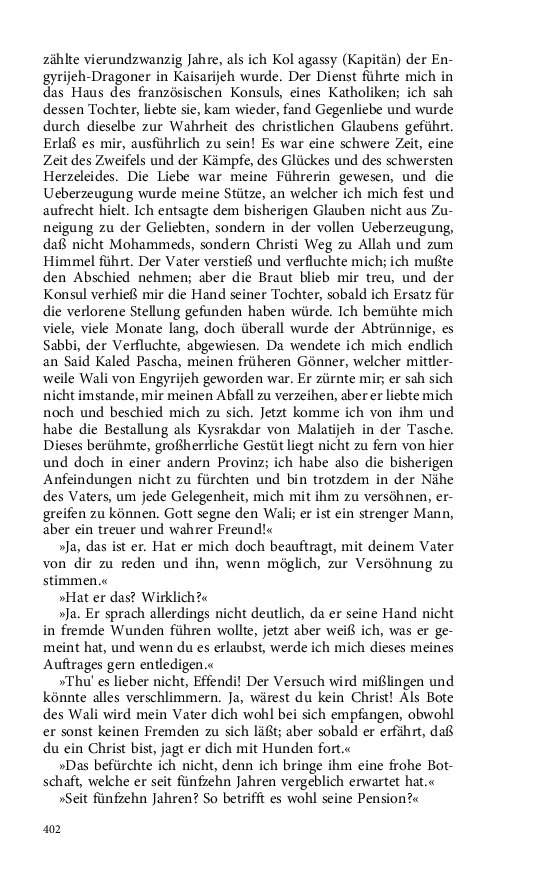 zählte vierundzwanzig Jahre, als ich Kol agassy (Kapitän) der Engyrijeh-Dragoner in Kaisarijeh wurde. Der Dienst führte mich in das Haus des französischen Konsuls, eines Katholiken; ich sah dessen Tochter, liebte sie, kam wieder, fand Gegenliebe und wurde durch dieselbe zur Wahrheit des christlichen Glaubens geführt. Erlaß es mir, ausführlich zu sein! Es war eine schwere Zeit, eine Zeit des Zweifels und der Kämpfe, des Glückes und des schwersten Herzeleides. Die Liebe war meine Führerin gewesen, und die Ueberzeugung wurde meine Stütze, an welcher ich mich fest und aufrecht hielt. Ich entsagte dem bisherigen Glauben nicht aus Zuneigung zu der Geliebten, sondern in der vollen Ueberzeugung, daß nicht Mohammeds, sondern Christi Weg zu Allah und zum Himmel führt. Der Vater verstieß und verfluchte mich; ich mußte den Abschied nehmen; aber die Braut blieb mir treu, und der Konsul verhieß mir die Hand seiner Tochter, sobald ich Ersatz für die verlorene Stellung gefunden haben würde. Ich bemühte mich viele, viele Monate lang, doch überall wurde der Abtrünnige, es Sabbi, der Verfluchte, abgewiesen. Da wendete ich mich endlich an Said Kaled Pascha, meinen früheren Gönner, welcher mittlerweile Wali von Engyrijeh geworden war. Er zürnte mir; er sah sich nicht imstande, mir meinen Abfall zu verzeihen, aber er liebte mich noch und beschied mich zu sich. Jetzt komme ich von ihm und habe die Bestallung als Kysrakdar von Malatijeh in der Tasche. Dieses berühmte, großherrliche Gestüt liegt nicht zu fern von hier und doch in einer andern Provinz; ich habe also die bisherigen Anfeindungen nicht zu fürchten und bin trotzdem in der Nähe des Vaters, um jede Gelegenheit, mich mit ihm zu versöhnen, ergreifen zu können. Gott segne den Wali; er ist ein strenger Mann, aber ein treuer und wahrer Freund!«

»Ja, das ist er. Hat er mich doch beauftragt, mit deinem Vater von dir zu reden und ihn, wenn möglich, zur Versöhnung zu stimmen.«

»Hat er das? Wirklich?«

»Ja. Er sprach allerdings nicht deutlich, da er seine Hand nicht in fremde Wunden führen wollte, jetzt aber weiß ich, was er gemeint hat, und wenn du es erlaubst, werde ich mich dieses meines Auftrages gern entledigen.«

»Thu' es lieber nicht, Effendi! Der Versuch wird mißlingen und könnte alles verschlimmern. Ja, wärest du kein Christ! Als Bote des Wali wird mein Vater dich wohl bei sich empfangen, obwohl er sonst keinen Fremden zu sich läßt; aber sobald er erfährt, daß du ein Christ bist, jagt er dich mit Hunden fort.«

»Das befürchte ich nicht, denn ich bringe ihm eine frohe Botschaft, welche er seit fünfzehn Jahren vergeblich erwartet hat.«

»Seit fünfzehn Jahren? So betrifft es wohl seine Pension?«

402